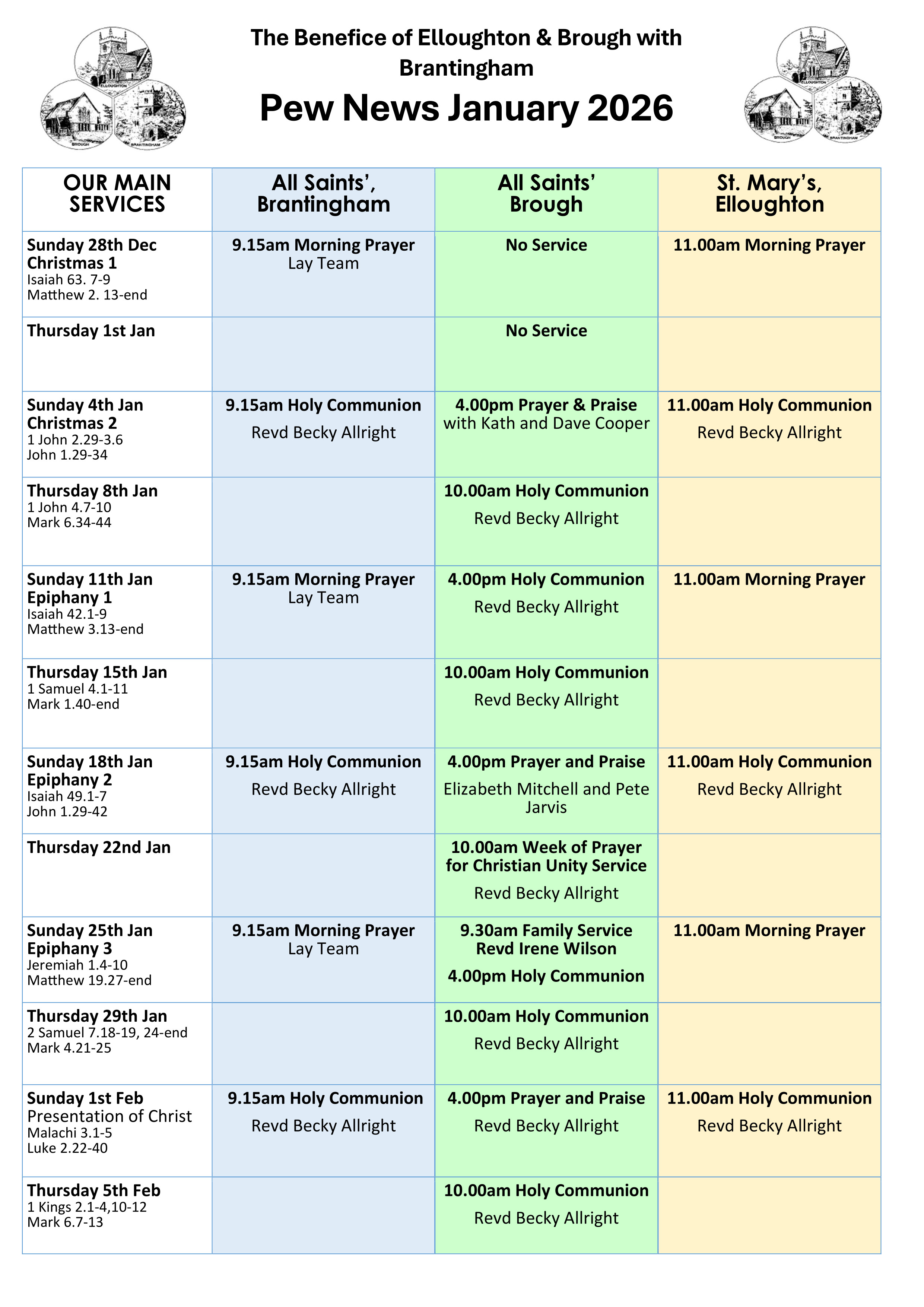 ELLOUGHTON BROUGH BRANTINGHAM

The Benefice of Elloughton & Brough with Brantingham

Pew News January 2026

ELLOUGHTON BROUGH BRANTINGHAM

| OUR MAIN SERVICES | All Saints', Brantingham | All Saints' Brough | St. Mary's, Elloughton |
|---|---|---|---|
| Sunday 28th Dec Christmas 1 Isaiah 63. 7-9 Matthew 2. 13-end | 9.15am Morning Prayer Lay Team | No Service | 11.00am Morning Prayer |
| Thursday 1st Jan | | No Service | |
| Sunday 4th Jan Christmas 2 1 John 2.29-3.6 John 1.29-34 | 9.15am Holy Communion Revd Becky Allright | 4.00pm Prayer & Praise with Kath and Dave Cooper | 11.00am Holy Communion Revd Becky Allright |
| Thursday 8th Jan 1 John 4.7-10 Mark 6.34-44 | | 10.00am Holy Communion Revd Becky Allright | |
| Sunday 11th Jan Epiphany 1 Isaiah 42.1-9 Matthew 3.13-end | 9.15am Morning Prayer Lay Team | 4.00pm Holy Communion Revd Becky Allright | 11.00am Morning Prayer |
| Thursday 15th Jan 1 Samuel 4.1-11 Mark 1.40-end | | 10.00am Holy Communion Revd Becky Allright | |
| Sunday 18th Jan Epiphany 2 Isaiah 49.1-7 John 1.29-42 | 9.15am Holy Communion Revd Becky Allright | 4.00pm Prayer and Praise Elizabeth Mitchell and Pete Jarvis | 11.00am Holy Communion Revd Becky Allright |
| Thursday 22nd Jan | | 10.00am Week of Prayer for Christian Unity Service Revd Becky Allright | |
| Sunday 25th Jan Epiphany 3 Jeremiah 1.4-10 Matthew 19.27-end | 9.15am Morning Prayer Lay Team | 9.30am Family Service Revd Irene Wilson 4.00pm Holy Communion | 11.00am Morning Prayer |
| Thursday 29th Jan 2 Samuel 7.18-19, 24-end Mark 4.21-25 | | 10.00am Holy Communion Revd Becky Allright | |
| Sunday 1st Feb Presentation of Christ Malachi 3.1-5 Luke 2.22-40 | 9.15am Holy Communion Revd Becky Allright | 4.00pm Prayer and Praise Revd Becky Allright | 11.00am Holy Communion Revd Becky Allright |
| Thursday 5th Feb 1 Kings 2.1-4,10-12 Mark 6.7-13 | | 10.00am Holy Communion Revd Becky Allright | |